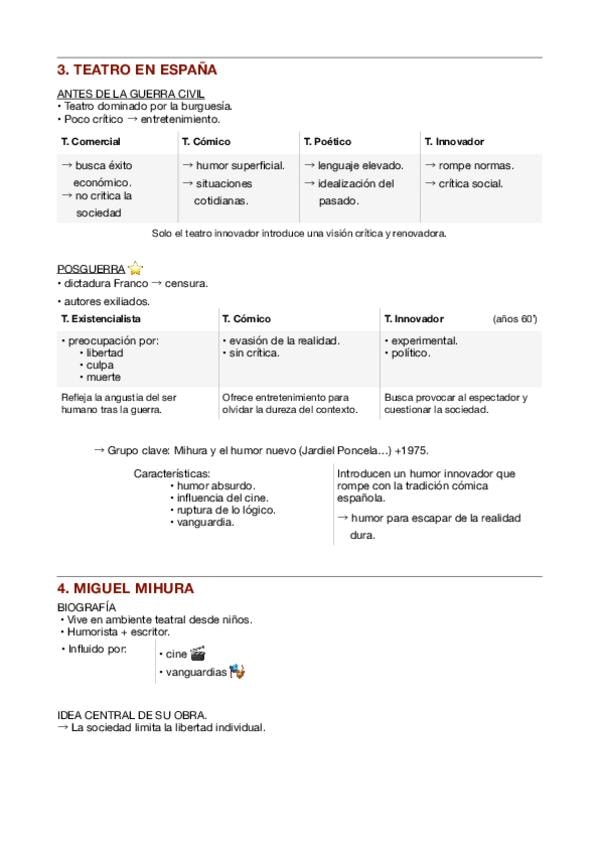 3. TEATRO EN ESPAÑA

ANTES DE LA GUERRA CIVIL
• Teatro dominado por la burguesía.
• Poco crítico → entretenimiento.

| T. Comercial | T. Cómico | T. Poético | T. Innovador |
|---|---|---|---|
| → busca éxito económico. → no critica la sociedad | → humor superficial. → situaciones cotidianas. | → lenguaje elevado. → idealización del pasado. | → rompe normas. → crítica social. |

Solo el teatro innovador introduce una visión crítica y renovadora.

POSGUERRA
• dictadura Franco → censura.
• autores exiliados.

| T. Existencialista | T. Cómico | T. Innovador (años 60') |
|---|---|---|
| • preocupación por: • libertad • culpa • muerte | • evasión de la realidad. • sin crítica. | • experimental. • político. |
| Refleja la angustia del ser humano tras la guerra. | Ofrece entretenimiento para olvidar la dureza del contexto. | Busca provocar al espectador y cuestionar la sociedad. |

→ Grupo clave: Mihura y el humor nuevo (Jardiel Poncela...) +1975.

Características:
• humor absurdo.
• influencia del cine.
• ruptura de lo lógico.
• vanguardia.

Introducen un humor innovador que rompe con la tradición cómica española.
→ humor para escapar de la realidad dura.

4. MIGUEL MIHURA
BIOGRAFÍA
• Vive en ambiente teatral desde niños.
• Humorista + escritor.
• Influido por:
• cine
• vanguardias

IDEA CENTRAL DE SU OBRA.
→ La sociedad limita la libertad individual.